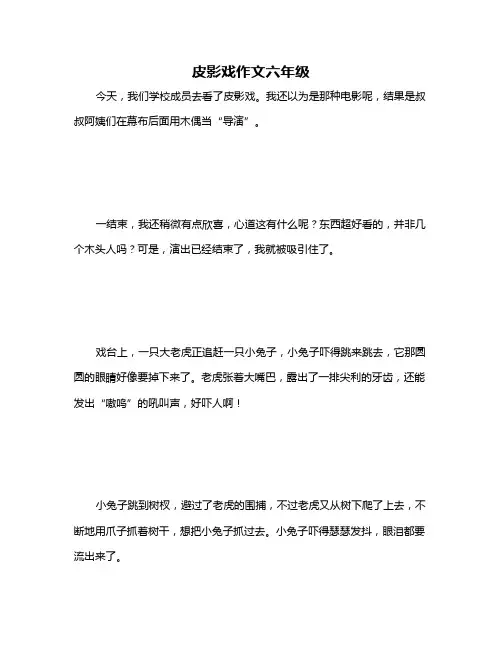 皮影戏作文六年级

今天，我们学校成员去看了皮影戏。我还以为是那种电影呢，结果是叔叔阿姨们在幕布后面用木偶当“导演”。

一结束，我还稍微有点欣喜，心道这有什么呢？东西超好看的，并非几个木头人吗？可是，演出已经结束了，我就被吸引住了。

戏台上，一只大老虎正追赶一只小兔子，小兔子吓得跳来跳去，它那圆圆的眼睛好像要掉下来了。老虎张着大嘴巴，露出了一排尖利的牙齿，还能发出“嗷呜”的吼叫声，好吓人啊！

小兔子跳到树杈，避过了老虎的围捕，不过老虎又从树下爬了上去，不断地用爪子抓着树干，想把小兔子抓过去。小兔子吓得瑟瑟发抖，眼泪都要流出来了。